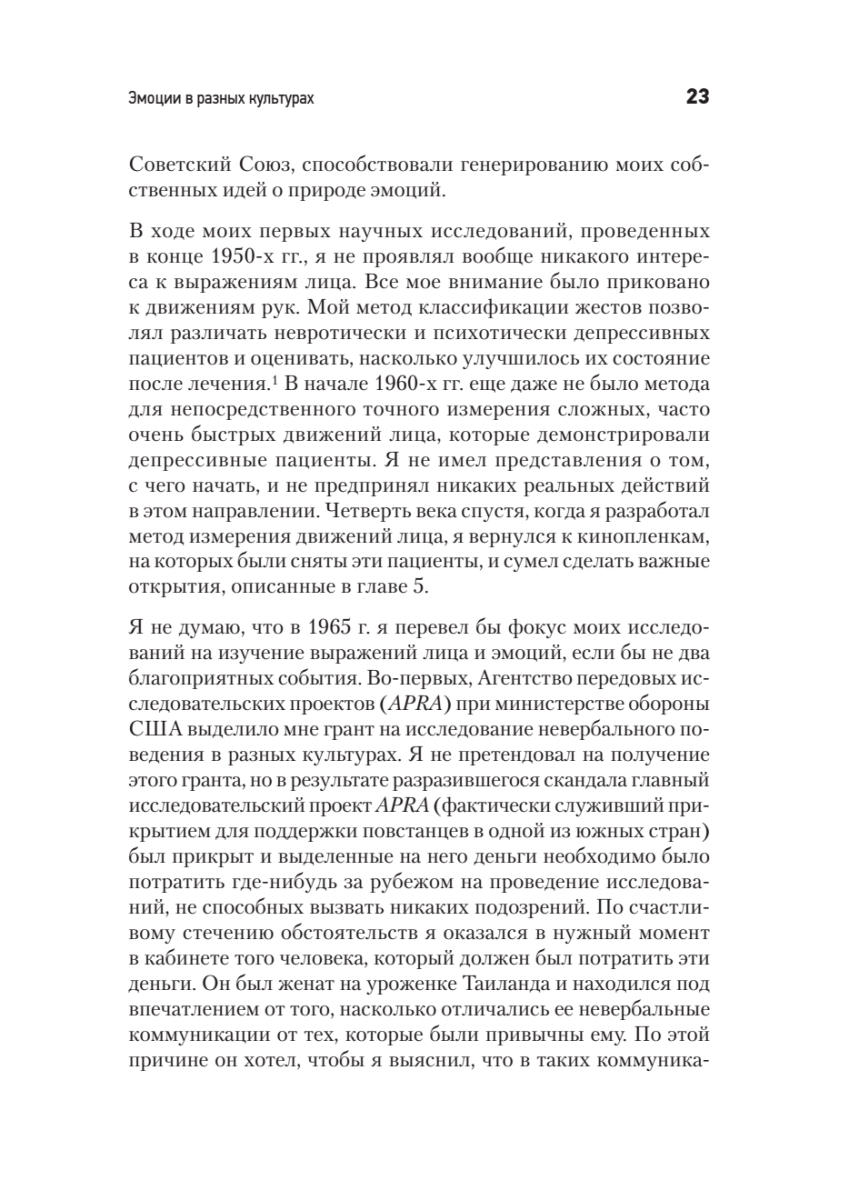 Эмоции в разных культурах

23

Советский Союз, способствовали генерированию моих собственных идей о природе эмоций.

В ходе моих первых научных исследований, проведенных в конце 1950-х гг., я не проявлял вообще никакого интереса к выражениям лица. Все мое внимание было приковано к движениям рук. Мой метод классификации жестов позволял различать невротически и психотически депрессивных пациентов и оценивать, насколько улучшилось их состояние после лечения.$^1$ В начале 1960-х гг. еще даже не было метода для непосредственного точного измерения сложных, часто очень быстрых движений лица, которые демонстрировали депрессивные пациенты. Я не имел представления о том, с чего начать, и не предпринял никаких реальных действий в этом направлении. Четверть века спустя, когда я разработал метод измерения движений лица, я вернулся к кинопленкам, на которых были сняты эти пациенты, и сумел сделать важные открытия, описанные в главе 5.

Я не думаю, что в 1965 г. я перевел бы фокус моих исследований на изучение выражений лица и эмоций, если бы не два благоприятных события. Во-первых, Агентство передовых исследовательских проектов (APRA) при министерстве обороны США выделило мне грант на исследование невербального поведения в разных культурах. Я не претендовал на получение этого гранта, но в результате разразившегося скандала главный исследовательский проект APRA (фактически служивший прикрытием для поддержки повстанцев в одной из южных стран) был прикрыт и выделенные на него деньги необходимо было потратить где-нибудь за рубежом на проведение исследований, не способных вызвать никаких подозрений. По счастливому стечению обстоятельств я оказался в нужный момент в кабинете того человека, который должен был потратить эти деньги. Он был женат на уроженке Таиланда и находился под впечатлением от того, насколько отличались ее невербальные коммуникации от тех, которые были привычны ему. По этой причине он хотел, чтобы я выяснил, что в таких коммуника-